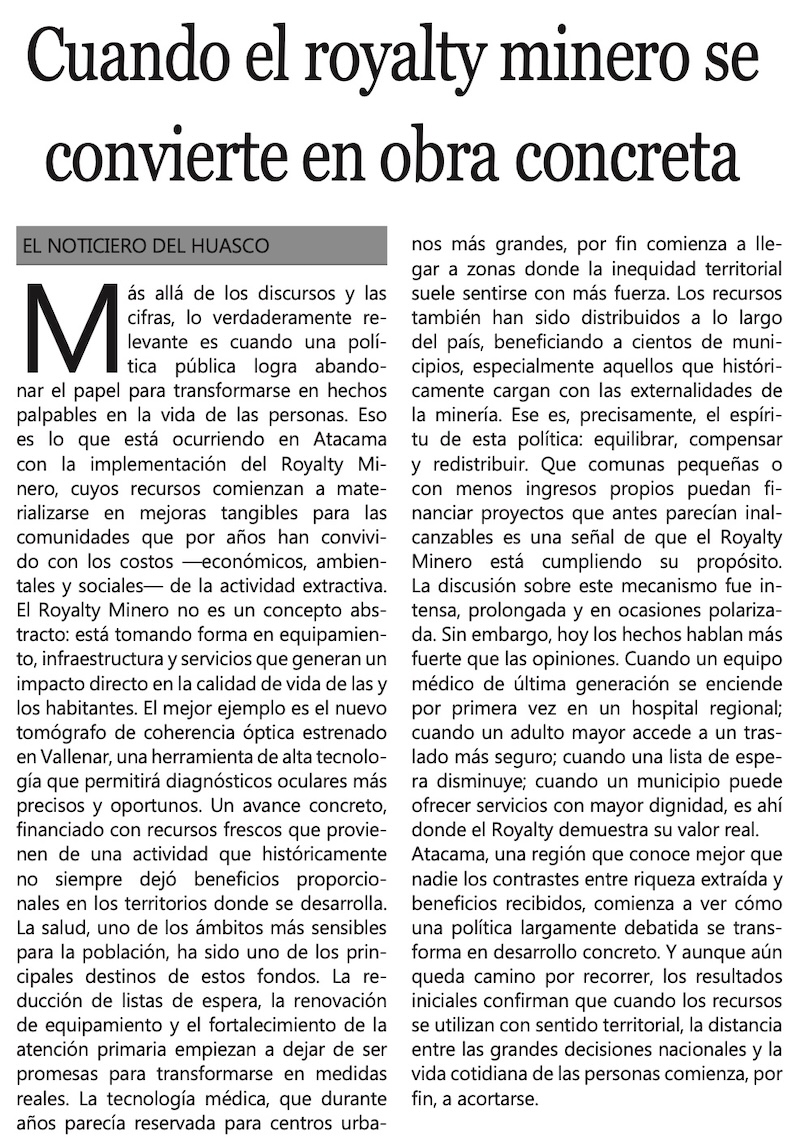 Cuando el royalty minero se convierte en obra concreta

EL NOTICIERO DEL HUASCO

Más allá de los discursos y las cifras, lo verdaderamente relevante es cuando una política pública logra abandonar el papel para transformarse en hechos palpables en la vida de las personas. Eso es lo que está ocurriendo en Atacama con la implementación del Royalty Minero, cuyos recursos comienzan a materializarse en mejoras tangibles para las comunidades que por años han convivido con los costos —económicos, ambientales y sociales— de la actividad extractiva.
El Royalty Minero no es un concepto abstracto: está tomando forma en equipamiento, infraestructura y servicios que generan un impacto directo en la calidad de vida de las y los habitantes. El mejor ejemplo es el nuevo tomógrafo de coherencia óptica estrenado en Vallenar, una herramienta de alta tecnología que permitirá diagnósticos oculares más precisos y oportunos. Un avance concreto, financiado con recursos frescos que provienen de una actividad que históricamente no siempre dejó beneficios proporcionales en los territorios donde se desarrolla.
La salud, uno de los ámbitos más sensibles para la población, ha sido uno de los principales destinos de estos fondos. La reducción de listas de espera, la renovación de equipamiento y el fortalecimiento de la atención primaria empiezan a dejar de ser promesas para transformarse en medidas reales. La tecnología médica, que durante años parecía reservada para centros urbanos más grandes, por fin comienza a llegar a zonas donde la inequidad territorial suele sentirse con más fuerza. Los recursos también han sido distribuidos a lo largo del país, beneficiando a cientos de municipios, especialmente aquellos que históricamente cargan con las externalidades de la minería. Ese es, precisamente, el espíritu de esta política: equilibrar, compensar y redistribuir. Que comunas pequeñas o con menos ingresos propios puedan financiar proyectos que antes parecían inalcanzables es una señal de que el Royalty Minero está cumpliendo su propósito.
La discusión sobre este mecanismo fue intensa, prolongada y en ocasiones polarizada. Sin embargo, hoy los hechos hablan más fuerte que las opiniones. Cuando un equipo médico de última generación se enciende por primera vez en un hospital regional; cuando un adulto mayor accede a un traslado más seguro; cuando una lista de espera disminuye; cuando un municipio puede ofrecer servicios con mayor dignidad, es ahí donde el Royalty demuestra su valor real.
Atacama, una región que conoce mejor que nadie los contrastes entre riqueza extraída y beneficios recibidos, comienza a ver cómo una política largamente debatida se transforma en desarrollo concreto. Y aunque aún queda camino por recorrer, los resultados iniciales confirman que cuando los recursos se utilizan con sentido territorial, la distancia entre las grandes decisiones nacionales y la vida cotidiana de las personas comienza, por fin, a acortarse.